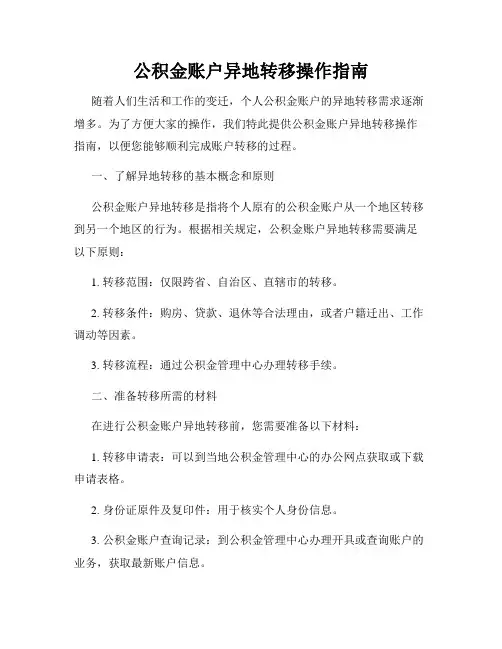 公积金账户异地转移操作指南

随着人们生活和工作的变迁，个人公积金账户的异地转移需求逐渐增多。为了方便大家的操作，我们特此提供公积金账户异地转移操作指南，以便您能够顺利完成账户转移的过程。

一、了解异地转移的基本概念和原则

公积金账户异地转移是指将个人原有的公积金账户从一个地区转移到另一个地区的行为。根据相关规定，公积金账户异地转移需要满足以下原则：

1. 转移范围：仅限跨省、自治区、直辖市的转移。

2. 转移条件：购房、贷款、退休等合法理由，或者户籍迁出、工作调动等因素。

3. 转移流程：通过公积金管理中心办理转移手续。

二、准备转移所需的材料

在进行公积金账户异地转移前，您需要准备以下材料：

1. 转移申请表：可以到当地公积金管理中心的办公网点获取或下载申请表格。

2. 身份证原件及复印件：用于核实个人身份信息。

3. 公积金账户查询记录：到公积金管理中心办理开具或查询账户的业务，获取最新账户信息。